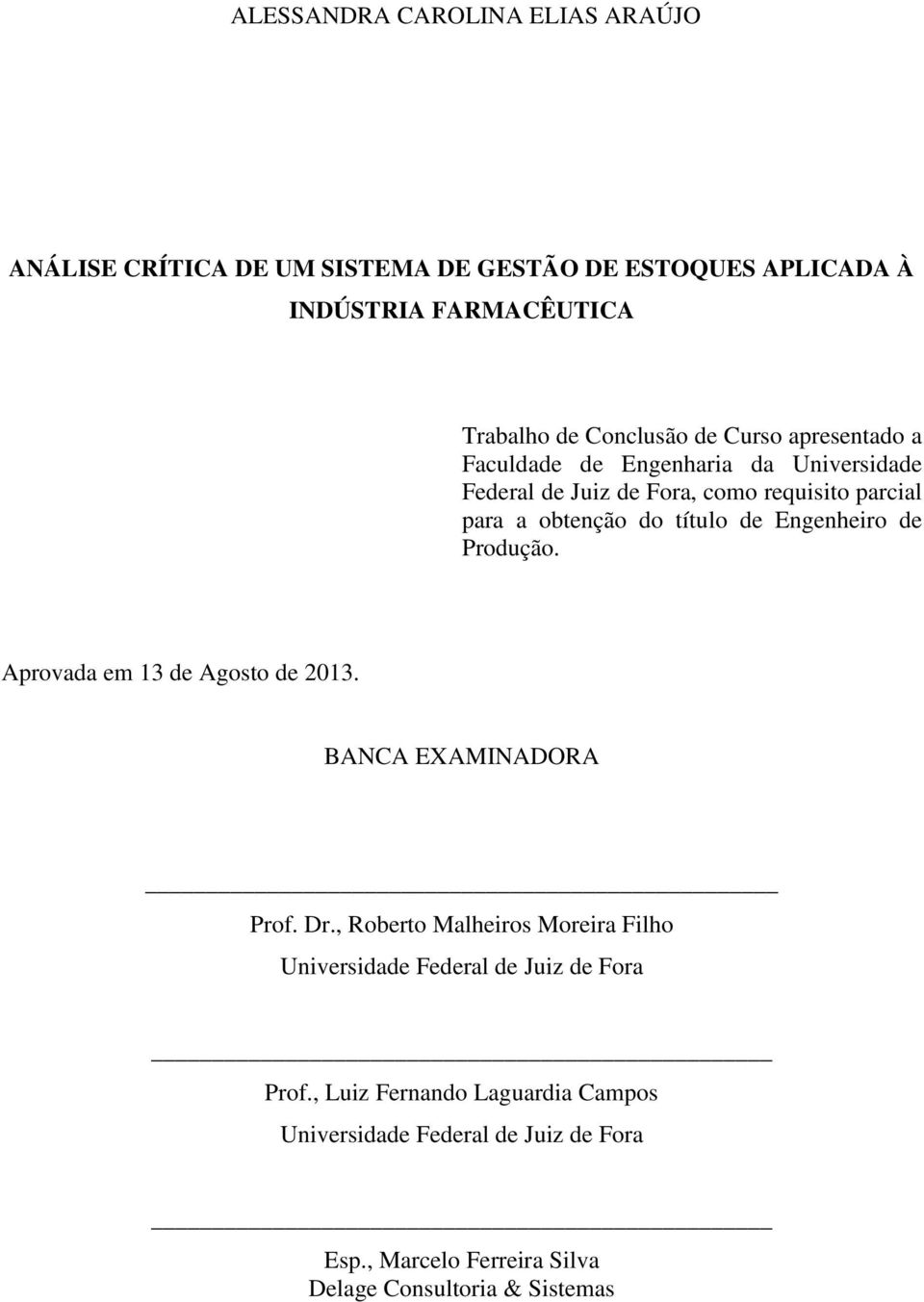 ALESSANDRA CAROLINA ELIAS ARAÚJO

ANÁLISE CRÍTICA DE UM SISTEMA DE GESTÃO DE ESTOQUES APLICADA À INDÚSTRIA FARMACÊUTICA

Trabalho de Conclusão de Curso apresentado a Faculdade de Engenharia da Universidade Federal de Juiz de Fora, como requisito parcial para a obtenção do título de Engenheiro de Produção.

Aprovada em 13 de Agosto de 2013.

BANCA EXAMINADORA

Prof. Dr., Roberto Malheiros Moreira Filho
Universidade Federal de Juiz de Fora

Prof., Luiz Fernando Laguardia Campos
Universidade Federal de Juiz de Fora

Esp., Marcelo Ferreira Silva
Delage Consultoria & Sistemas